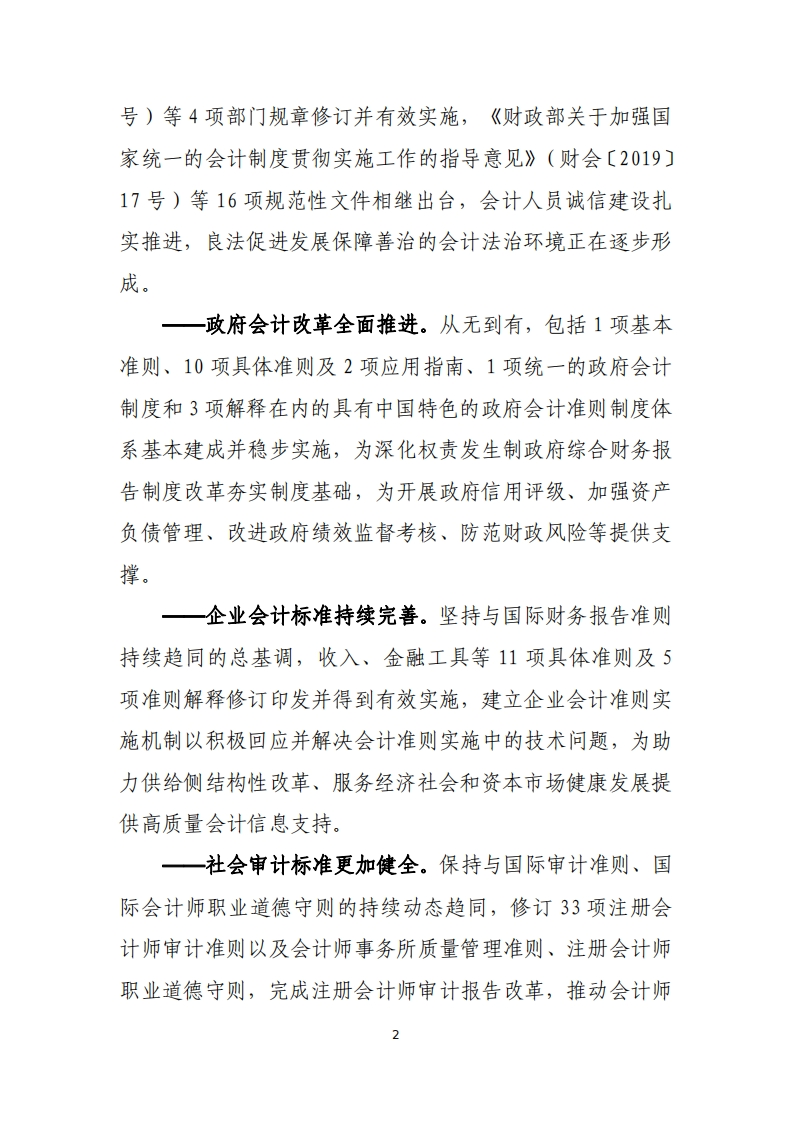 号）等 4 项部门规章修订并有效实施，《财政部关于加强国家统一的会计制度贯彻实施工作的指导意见》（财会〔2019〕17 号）等 16 项规范性文件相继出台，会计人员诚信建设扎实推进，良法促进发展保障善治的会计法治环境正在逐步形成。

——政府会计改革全面推进。从无到有，包括 1 项基本准则、10 项具体准则及 2 项应用指南、1 项统一的政府会计制度和 3 项解释在内的具有中国特色的政府会计准则制度体系基本建成并稳步实施，为深化权责发生制政府综合财务报告制度改革夯实制度基础，为开展政府信用评级、加强资产负债管理、改进政府绩效监督考核、防范财政风险等提供支撑。

——企业会计标准持续完善。坚持与国际财务报告准则持续趋同的总基调，收入、金融工具等 11 项具体准则及 5 项准则解释修订印发并得到有效实施，建立企业会计准则实施机制以积极回应并解决会计准则实施中的技术问题，为助力供给侧结构性改革、服务经济社会和资本市场健康发展提供高质量会计信息支持。

——社会审计标准更加健全。保持与国际审计准则、国际会计师职业道德守则的持续动态趋同，修订 33 项注册会计师审计准则以及会计师事务所质量管理准则、注册会计师职业道德守则，完成注册会计师审计报告改革，推动会计师

2